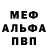 МЕФ
АЛЬФА
ПВП